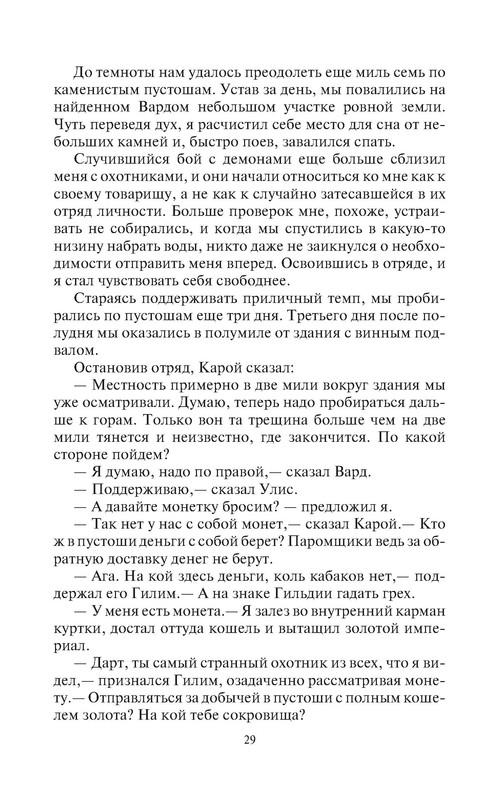 До темноты нам удалось преодолеть еще миль семь по каменистым пустошам. Устав за день, мы повалились на найденном Вардом небольшом участке ровной земли. Чуть переведя дух, я расчистил себе место для сна от небольших камней и, быстро поев, завалился спать.

Случившийся бой с демонами еще больше сблизил меня с охотниками, и они начали относиться ко мне как к своему товарищу, а не как к случайно затесавшейся в их отряд личности. Больше проверок мне, похоже, устраивать не собирались, и когда мы спустились в какую-то низину набрать воды, никто даже не заикнулся о необходимости отправить меня вперед. Освоившись в отряде, и я стал чувствовать себя свободнее.

Стараясь поддерживать приличный темп, мы пробирались по пустошам еще три дня. Третьего дня после полудня мы оказались в полумиле от здания с винным подвалом.

Остановив отряд, Карой сказал:

— Местность примерно в две мили вокруг здания мы уже осматривали. Думаю, теперь надо пробираться дальше к горам. Только вон та трещина больше чем на две мили тянется и неизвестно, где закончится. По какой стороне пойдем?

— Я думаю, надо по правой,— сказал Вард.

— Поддерживаю,— сказал Улис.

— А давайте монетку бросим? — предложил я.

— Так нет у нас с собой монет,— сказал Карой.— Кто ж в пустоши деньги с собой берет? Паромщики ведь за обратную доставку денег не берут.

— Ага. На кой здесь деньги, коль кабаков нет,— поддержал его Гилим.— А на знаке Гильдии гадать грех.

— У меня есть монета.— Я залез во внутренний карман куртки, достал оттуда кошель и вытащил золотой империал.

— Дарт, ты самый странный охотник из всех, что я видел,— признался Гилим, озадаченно рассматривая монету.— Отправляться за добычей в пустоши с полным кошелем золота? На кой тебе сокровища?

29